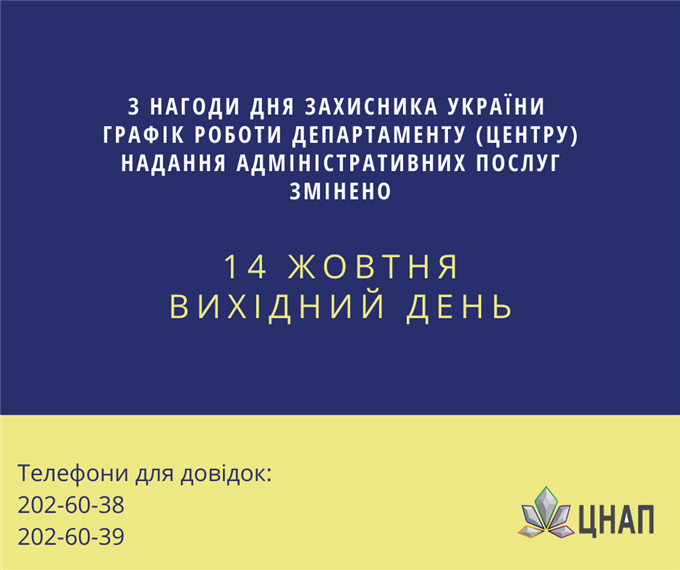 З НАГОДИ ДНЯ ЗАХИСНИКА УКРАЇНИ
ГРАФІК РОБОТИ ДЕПАРТАМЕНТУ (ЦЕНТРУ)
НАДАННЯ АДМІНІСТРАТИВНИХ ПОСЛУГ
ЗМІНЕНО

14 ЖОВТНЯ
ВИХІДНИЙ ДЕНЬ

Телефони для довідок:
202-60-38
202-60-39

ЦНАП